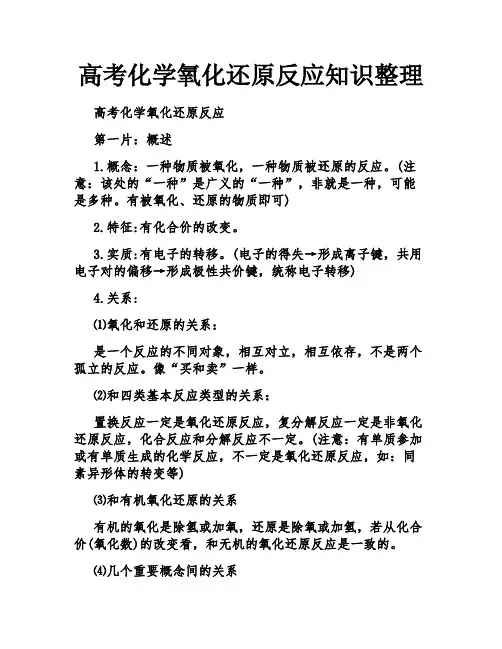 高考化学氧化还原反应知识整理

高考化学氧化还原反应

第一片：概述

1.概念：一种物质被氧化，一种物质被还原的反应。(注意：该处的“一种”是广义的“一种”，非就是一种，可能是多种。有被氧化、还原的物质即可)

2.特征:有化合价的改变。

3.实质:有电子的转移。(电子的得失→形成离子键，共用电子对的偏移→形成极性共价键，统称电子转移)

4.关系：

⑴氧化和还原的关系：

是一个反应的不同对象，相互对立，相互依存，不是两个孤立的反应。像“买和卖”一样。

⑵和四类基本反应类型的关系：

置换反应一定是氧化还原反应，复分解反应一定是非氧化还原反应，化合反应和分解反应不一定。(注意：有单质参加或有单质生成的化学反应，不一定是氧化还原反应，如：同素异形体的转变等)

⑶和有机氧化还原的关系

有机的氧化是除氢或加氧，还原是除氧或加氢，若从化合价(氧化数)的改变看，和无机的氧化还原反应是一致的。

⑷几个重要概念间的关系